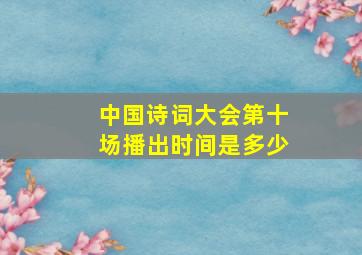 中国诗词大会第十场播出时间是多少